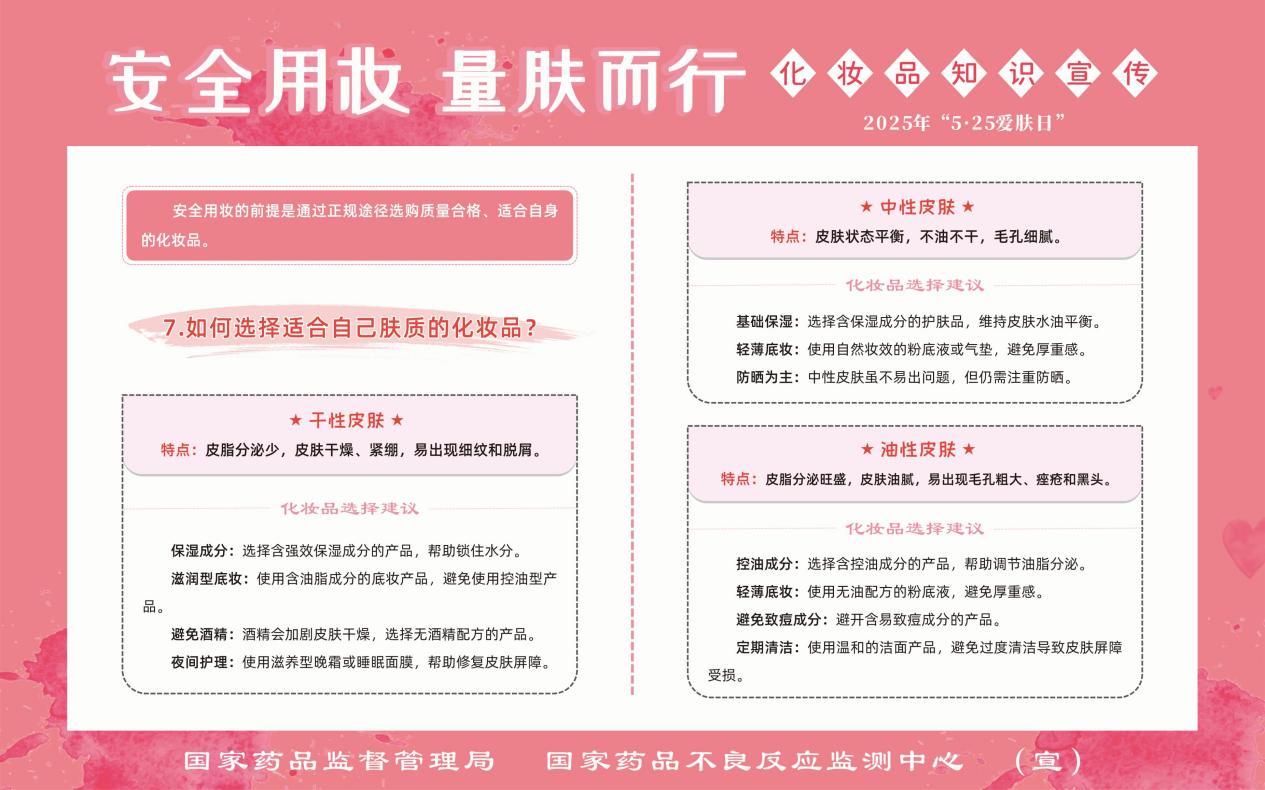 安全用妆 量肤而行 化妆品知识宣传

2025年“5·25爱肤日”

安全用妆的前提是通过正规途径选购质量合格、适合自身的化妆品。

7.如何选择适合自己肤质的化妆品？

★ 干性皮肤 ★

特点：皮脂分泌少，皮肤干燥、紧绷，易出现细纹和脱屑。

化妆品选择建议

保湿成分：选择含强效保湿成分的产品，帮助锁住水分。

滋润型底妆：使用含油脂成分的底妆产品，避免使用控油型产品。

避免酒精：酒精会加剧皮肤干燥，选择无酒精配方的产品。

夜间护理：使用滋养型晚霜或睡眠面膜，帮助修复皮肤屏障。

★ 中性皮肤 ★

特点：皮肤状态平衡，不油不干，毛孔细腻。

化妆品选择建议

基础保湿：选择含保湿成分的护肤品，维持皮肤水油平衡。

轻薄底妆：使用自然妆效的粉底液或气垫，避免厚重感。

防晒为主：中性皮肤虽不易出问题，但仍需注重防晒。

★ 油性皮肤 ★

特点：皮脂分泌旺盛，皮肤油腻，易出现毛孔粗大、痤疮和黑头。

化妆品选择建议

控油成分：选择含控油成分的产品，帮助调节油脂分泌。

轻薄底妆：使用无油配方的粉底液，避免厚重感。

避免致痘成分：避开含易致痘成分的产品。

定期清洁：使用温和的洁面产品，避免过度清洁导致皮肤屏障受损。

国家药品监督管理局 国家药品不良反应监测中心 （宣）